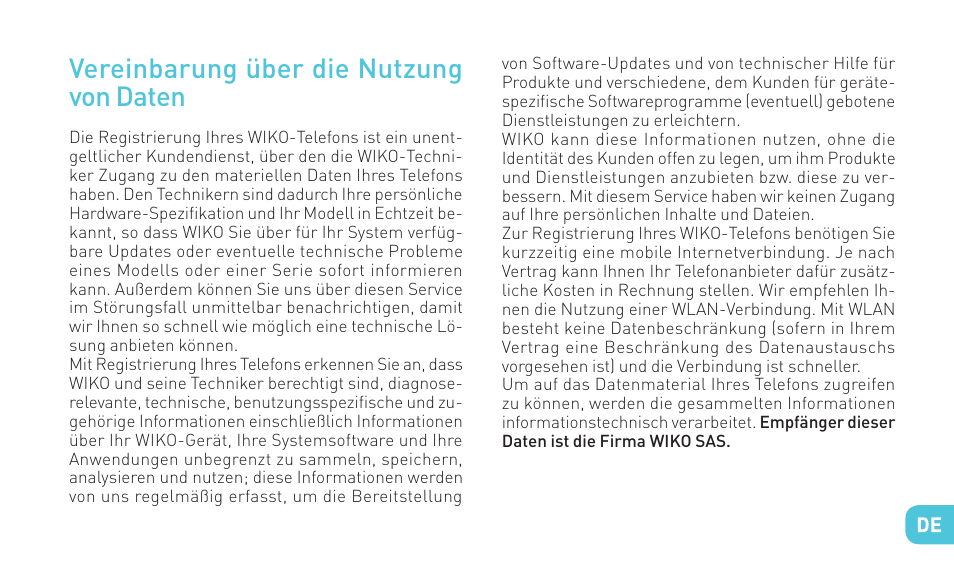 Vereinbarung über die Nutzung von Daten

Die Registrierung Ihres WIKO-Telefons ist ein unentgeltlicher Kundendienst, über den die WIKO-Techniker Zugang zu den materiellen Daten Ihres Telefons haben. Den Technikern sind dadurch Ihre persönliche Hardware-Spezifikation und Ihr Modell in Echtzeit bekannt, so dass WIKO Sie über für Ihr System verfügbare Updates oder eventuelle technische Probleme eines Modells oder einer Serie sofort informieren kann. Außerdem können Sie uns über diesen Service im Störungsfall unmittelbar benachrichtigen, damit wir Ihnen so schnell wie möglich eine technische Lösung anbieten können.
Mit Registrierung Ihres Telefons erkennen Sie an, dass WIKO und seine Techniker berechtigt sind, diagnoserelevante, technische, benutzungsspezifische und zugehörige Informationen einschließlich Informationen über Ihr WIKO-Gerät, Ihre Systemsoftware und Ihre Anwendungen unbegrenzt zu sammeln, speichern, analysieren und nutzen; diese Informationen werden von uns regelmäßig erfasst, um die Bereitstellung von Software-Updates und von technischer Hilfe für Produkte und verschiedene, dem Kunden für gerätespezifische Softwareprogramme (eventuell) gebotene Dienstleistungen zu erleichtern.
WIKO kann diese Informationen nutzen, ohne die Identität des Kunden offen zu legen, um ihm Produkte und Dienstleistungen anzubieten bzw. diese zu verbessern. Mit diesem Service haben wir keinen Zugang auf Ihre persönlichen Inhalte und Dateien.
Zur Registrierung Ihres WIKO-Telefons benötigen Sie kurzzeitig eine mobile Internetverbindung. Je nach Vertrag kann Ihnen Ihr Telefonanbieter dafür zusätzliche Kosten in Rechnung stellen. Wir empfehlen Ihnen die Nutzung einer WLAN-Verbindung. Mit WLAN besteht keine Datenbeschränkung (sofern in Ihrem Vertrag eine Beschränkung des Datenaustauschs vorgesehen ist) und die Verbindung ist schneller.
Um auf das Datenmaterial Ihres Telefons zugreifen zu können, werden die gesammelten Informationen informationstechnisch verarbeitet. Empfänger dieser Daten ist die Firma WIKO SAS.

DE